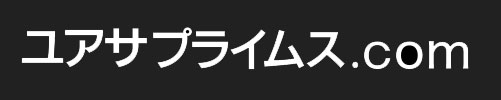 ユアサプライムス.com